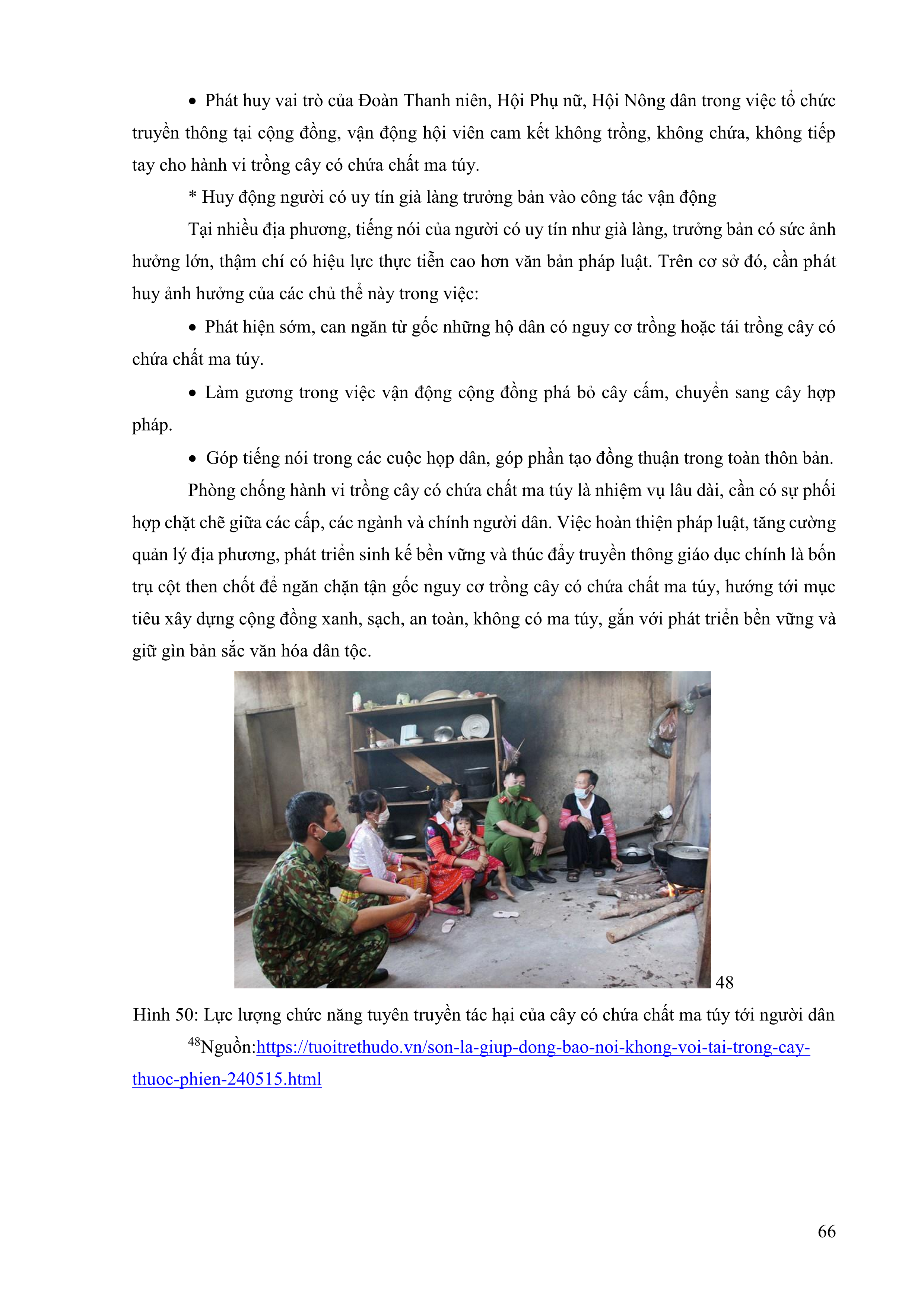 • Phát huy vai trò của Đoàn Thanh niên, Hội Phụ nữ, Hội Nông dân trong việc tổ chức truyền thông tại cộng đồng, vận động hội viên cam kết không trồng, không chứa, không tiếp tay cho hành vi trồng cây có chứa chất ma túy.

* Huy động người có uy tín già làng trưởng bản vào công tác vận động

Tại nhiều địa phương, tiếng nói của người có uy tín như già làng, trưởng bản có sức ảnh hưởng lớn, thậm chí có hiệu lực thực tiễn cao hơn văn bản pháp luật. Trên cơ sở đó, cần phát huy ảnh hưởng của các chủ thể này trong việc:

• Phát hiện sớm, can ngăn từ gốc những hộ dân có nguy cơ trồng hoặc tái trồng cây có chứa chất ma túy.

• Làm gương trong việc vận động cộng đồng phá bỏ cây cấm, chuyển sang cây hợp pháp.

• Góp tiếng nói trong các cuộc họp dân, góp phần tạo đồng thuận trong toàn thôn bản.

Phòng chống hành vi trồng cây có chứa chất ma túy là nhiệm vụ lâu dài, cần có sự phối hợp chặt chẽ giữa các cấp, các ngành và chính người dân. Việc hoàn thiện pháp luật, tăng cường quản lý địa phương, phát triển sinh kế bền vững và thúc đẩy truyền thông giáo dục chính là bốn trụ cột then chốt để ngăn chặn tận gốc nguy cơ trồng cây có chứa chất ma túy, hướng tới mục tiêu xây dựng cộng đồng xanh, sạch, an toàn, không có ma túy, gắn với phát triển bền vững và giữ gìn bản sắc văn hóa dân tộc.

48

Hình 50: Lực lượng chức năng tuyên truyền tác hại của cây có chứa chất ma túy tới người dân

$^{48}$Nguồn:https://tuoitrethudo.vn/son-la-giup-dong-bao-noi-khong-voi-tai-trong-cay-thuoc-phien-240515.html

66